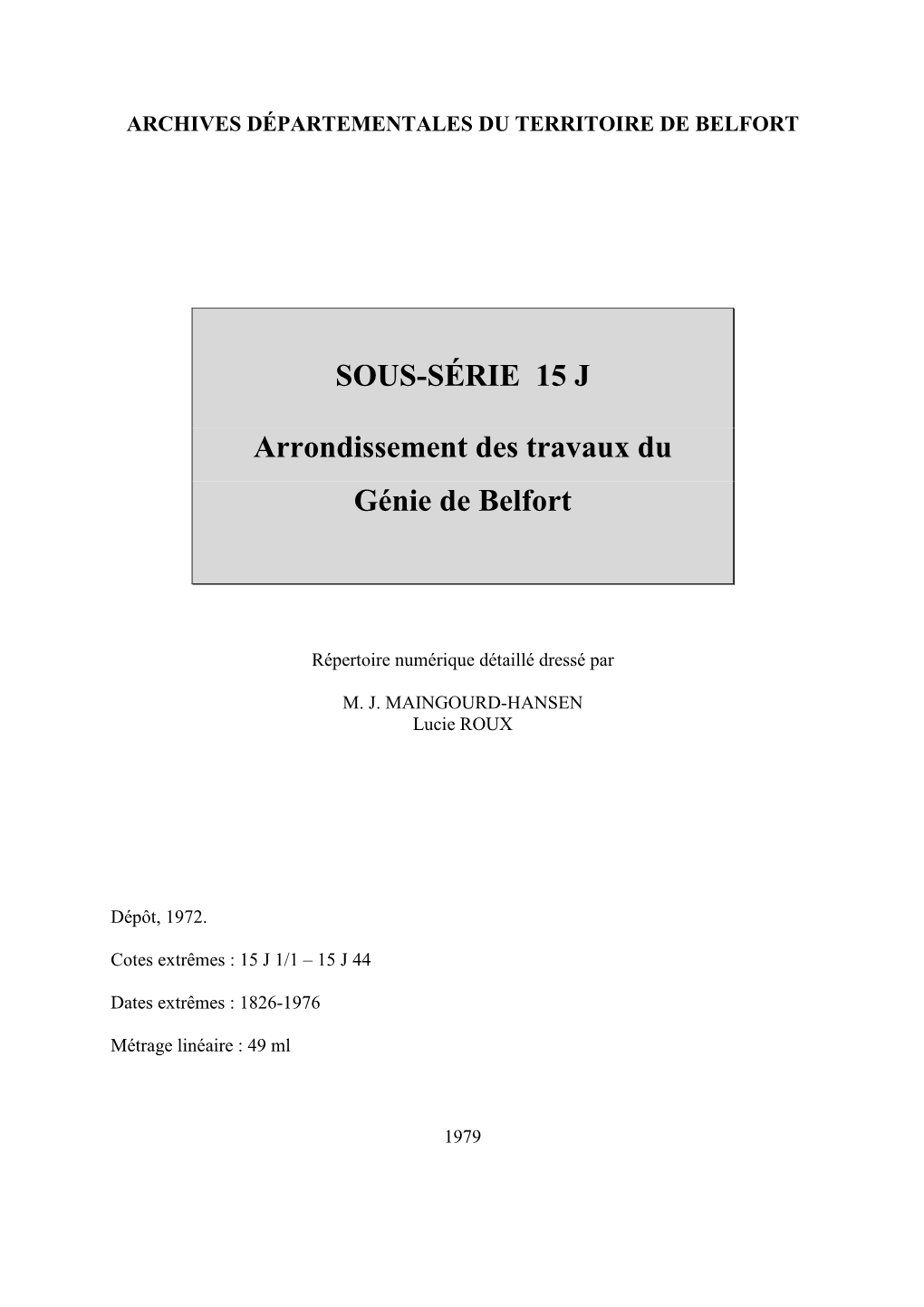 ARCHIVES DÉPARTEMENTALES DU TERRITOIRE DE BELFORT

SOUS-SÉRIE 15 J

Arrondissement des travaux du Génie de Belfort

Répertoire numérique détaillé dressé par

M. J. MAINGOURD-HANSEN
Lucie ROUX

Dépôt, 1972.

Cotes extrêmes : 15 J 1/1 – 15 J 44

Dates extrêmes : 1826-1976

Métrage linéaire : 49 ml

1979